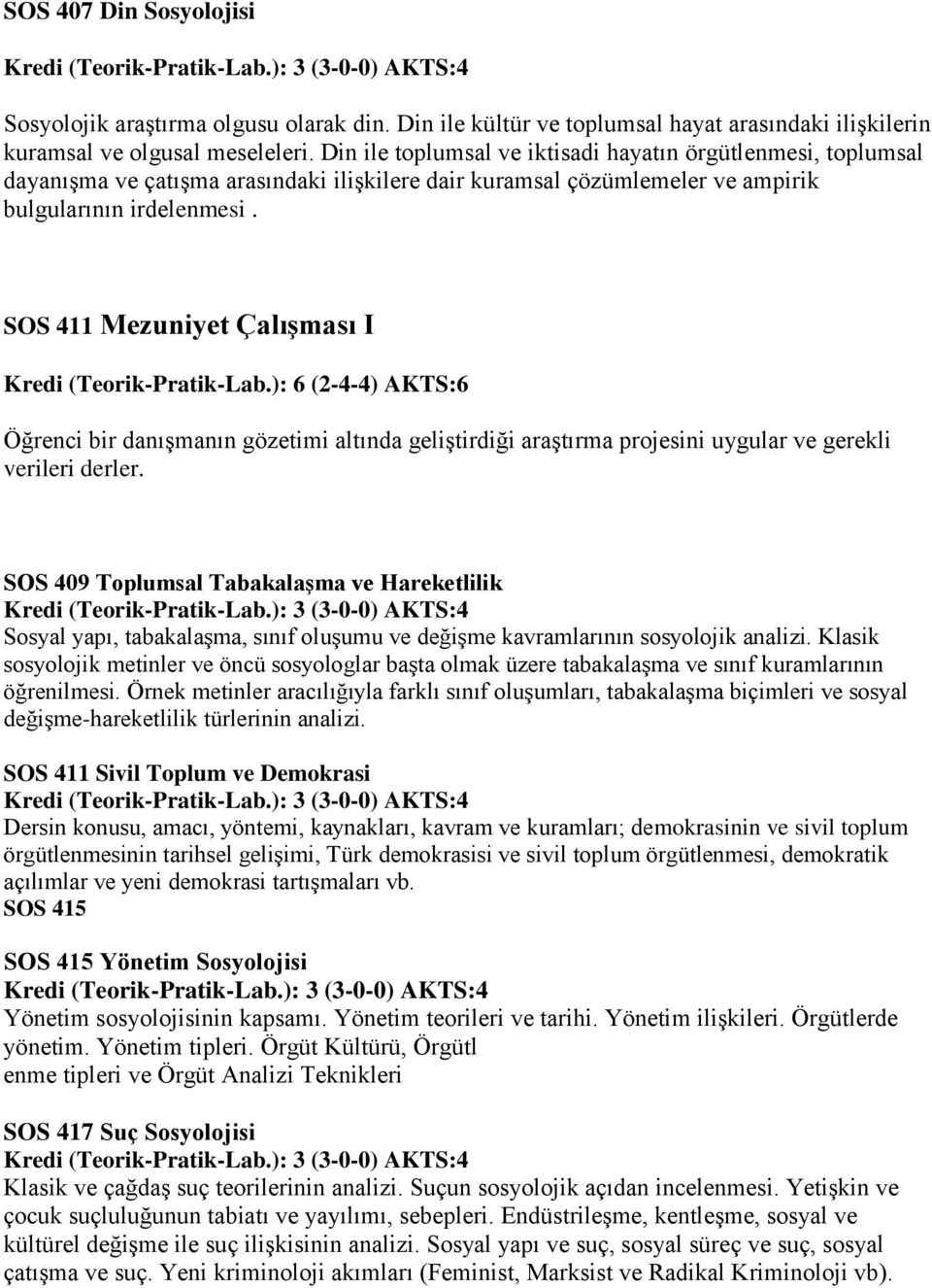 SOS 407 Din Sosyolojisi

Kredi (Teorik-Pratik-Lab.): 3 (3-0-0) AKTS:4

Sosyolojik araştırma olgusu olarak din. Din ile kültür ve toplumsal hayat arasındaki ilişkilerin kuramsal ve olgusal meseleleri. Din ile toplumsal ve iktisadi hayatın örgütlenmesi, toplumsal dayanışma ve çatışma arasındaki ilişkilere dair kuramsal çözümlemeler ve ampirik bulgularının irdelenmesi .

SOS 411 Mezuniyet Çalışması I

Kredi (Teorik-Pratik-Lab.): 6 (2-4-4) AKTS:6

Öğrenci bir danışmanın gözetimi altında geliştirdiği araştırma projesini uygular ve gerekli verileri derler.

SOS 409 Toplumsal Tabakalaşma ve Hareketlilik
Kredi (Teorik-Pratik-Lab.): 3 (3-0-0) AKTS:4
Sosyal yapı, tabakalaşma, sınıf oluşumu ve değişme kavramlarının sosyolojik analizi. Klasik sosyolojik metinler ve öncü sosyologlar başta olmak üzere tabakalaşma ve sınıf kuramlarının öğrenilmesi. Örnek metinler aracılığıyla farklı sınıf oluşumları, tabakalaşma biçimleri ve sosyal değişme-hareketlilik türlerinin analizi.

SOS 411 Sivil Toplum ve Demokrasi
Kredi (Teorik-Pratik-Lab.): 3 (3-0-0) AKTS:4
Dersin konusu, amacı, yöntemi, kaynakları, kavram ve kuramları; demokrasinin ve sivil toplum örgütlenmesinin tarihsel gelişimi, Türk demokrasisi ve sivil toplum örgütlenmesi, demokratik açılımlar ve yeni demokrasi tartışmaları vb.
SOS 415

SOS 415 Yönetim Sosyolojisi
Kredi (Teorik-Pratik-Lab.): 3 (3-0-0) AKTS:4
Yönetim sosyolojisinin kapsamı. Yönetim teorileri ve tarihi. Yönetim ilişkileri. Örgütlerde yönetim. Yönetim tipleri. Örgüt Kültürü, Örgütl
enme tipleri ve Örgüt Analizi Teknikleri

SOS 417 Suç Sosyolojisi
Kredi (Teorik-Pratik-Lab.): 3 (3-0-0) AKTS:4
Klasik ve çağdaş suç teorilerinin analizi. Suçun sosyolojik açıdan incelenmesi. Yetişkin ve çocuk suçluluğunun tabiatı ve yayılımı, sebepleri. Endüstrileşme, kentleşme, sosyal ve kültürel değişme ile suç ilişkisinin analizi. Sosyal yapı ve suç, sosyal süreç ve suç, sosyal çatışma ve suç. Yeni kriminoloji akımları (Feminist, Marksist ve Radikal Kriminoloji vb).